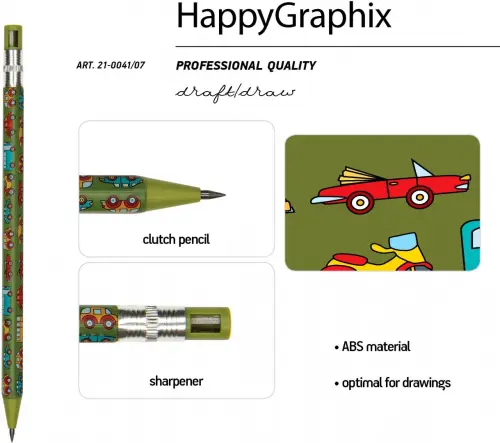 HappyGraphix

ART. 21-0041/07

PROFESSIONAL QUALITY

draft/draw

clutch pencil

sharpener

• ABS material

• optimal for drawings